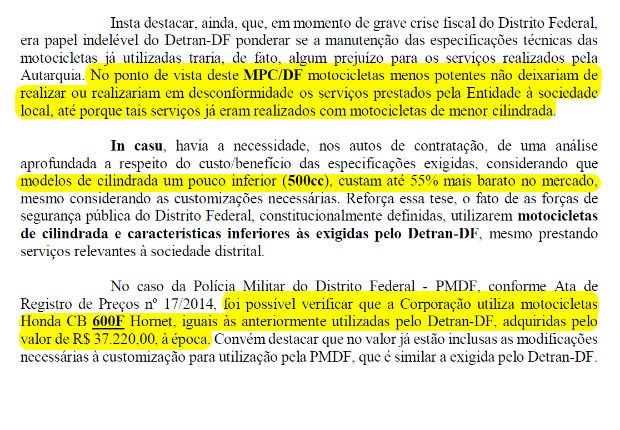 Insta destacar, ainda, que, em momento de grave crise fiscal do Distrito Federal, era papel indelével do Detran-DF ponderar se a manutenção das especificações técnicas das motocicletas já utilizadas traria, de fato, algum prejuízo para os serviços realizados pela Autarquia. No ponto de vista deste MPC/DF motocicletas menos potentes não deixariam de realizar ou realizariam em desconformidade os serviços prestados pela Entidade à sociedade local, até porque tais serviços já eram realizados com motocicletas de menor cilindrada.

In casu, havia a necessidade, nos autos de contratação, de uma análise aprofundada a respeito do custo/benefício das especificações exigidas, considerando que modelos de cilindrada um pouco inferior (500cc), custam até 55% mais barato no mercado, mesmo considerando as customizações necessárias. Reforça essa tese, o fato de as forças de segurança pública do Distrito Federal, constitucionalmente definidas, utilizarem motocicletas de cilindrada e características inferiores às exigidas pelo Detran-DF, mesmo prestando serviços relevantes à sociedade distrital.

No caso da Polícia Militar do Distrito Federal - PMDF, conforme Ata de Registro de Preços nº 17/2014, foi possível verificar que a Corporação utiliza motocicletas Honda CB 600F Hornet, iguais às anteriormente utilizadas pelo Detran-DF, adquiridas pelo valor de R$ 37.220,00, à época. Convém destacar que no valor já estão inclusas as modificações necessárias à customização para utilização pela PMDF, que é similar a exigida pelo Detran-DF.